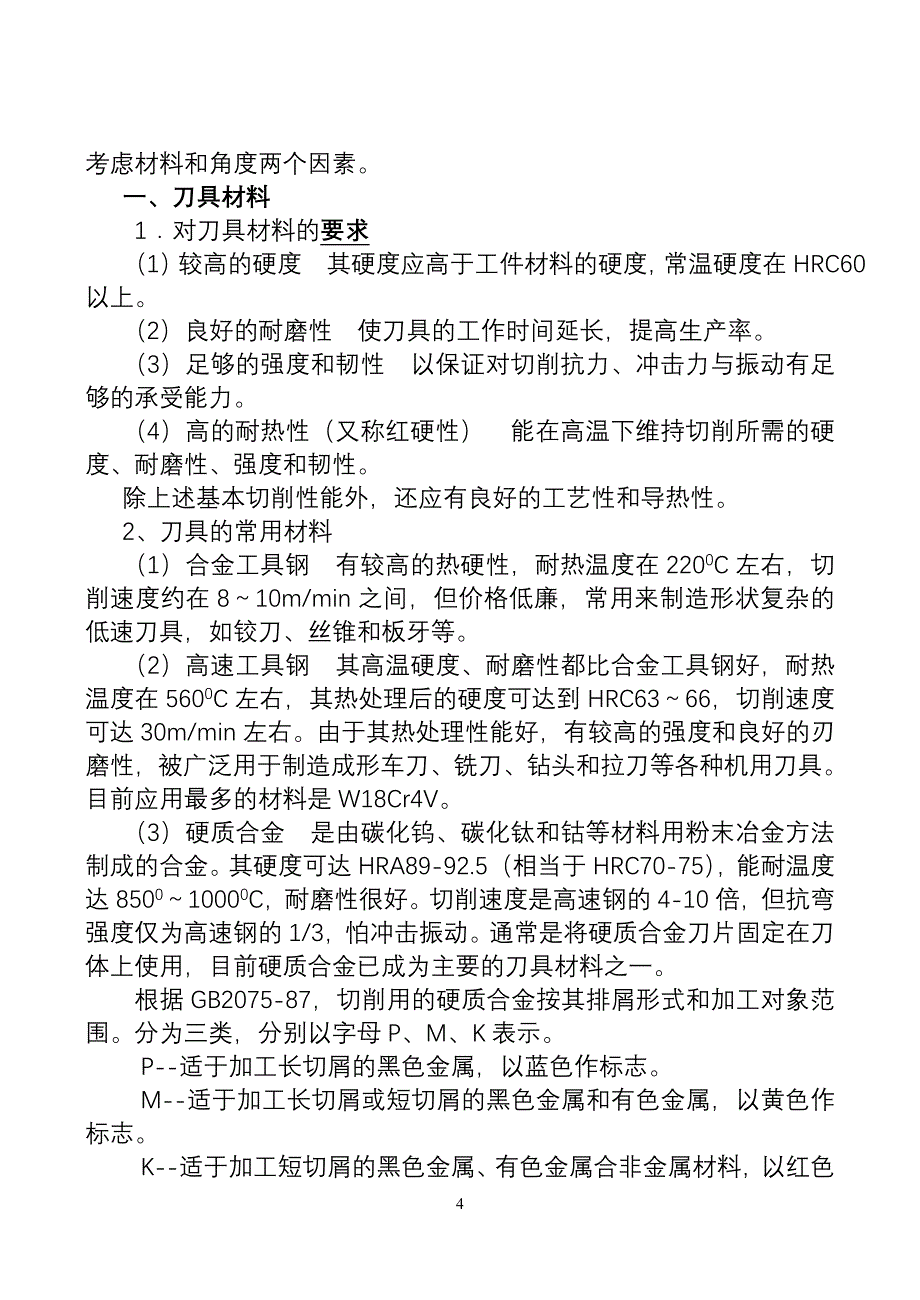 考虑材料和角度两个因素。

一、刀具材料

1．对刀具材料的要求

（1）较高的硬度　其硬度应高于工件材料的硬度，常温硬度在 HRC60 以上。

（2）良好的耐磨性　使刀具的工作时间延长，提高生产率。

（3）足够的强度和韧性　以保证对切削抗力、冲击力与振动有足够的承受能力。

（4）高的耐热性（又称红硬性）　能在高温下维持切削所需的硬度、耐磨性、强度和韧性。

除上述基本切削性能外，还应有良好的工艺性和导热性。

2、刀具的常用材料

（1）合金工具钢　有较高的热硬性，耐热温度在 $220^0C$ 左右，切削速度约在 8～10m/min 之间，但价格低廉，常用来制造形状复杂的低速刀具，如铰刀、丝锥和板牙等。

（2）高速工具钢　其高温硬度、耐磨性都比合金工具钢好，耐热温度在 $560^0C$ 左右，其热处理后的硬度可达到 HRC63～66，切削速度可达 30m/min 左右。由于其热处理性能好，有较高的强度和良好的刃磨性，被广泛用于制造成形车刀、铣刀、钻头和拉刀等各种机用刀具。目前应用最多的材料是 W18Cr4V。

（3）硬质合金　是由碳化钨、碳化钛和钴等材料用粉末冶金方法制成的合金。其硬度可达 HRA89-92.5（相当于 HRC70-75），能耐温度达 $850^0$～$1000^0C$，耐磨性很好。切削速度是高速钢的 4-10 倍，但抗弯强度仅为高速钢的 1/3，怕冲击振动。通常是将硬质合金刀片固定在刀体上使用，目前硬质合金已成为主要的刀具材料之一。

根据 GB2075-87，切削用的硬质合金按其排屑形式和加工对象范围。分为三类，分别以字母 P、M、K 表示。

P--适于加工长切屑的黑色金属，以蓝色作标志。

M--适于加工长切屑或短切屑的黑色金属和有色金属，以黄色作标志。

K--适于加工短切屑的黑色金属、有色金属合非金属材料，以红色

4